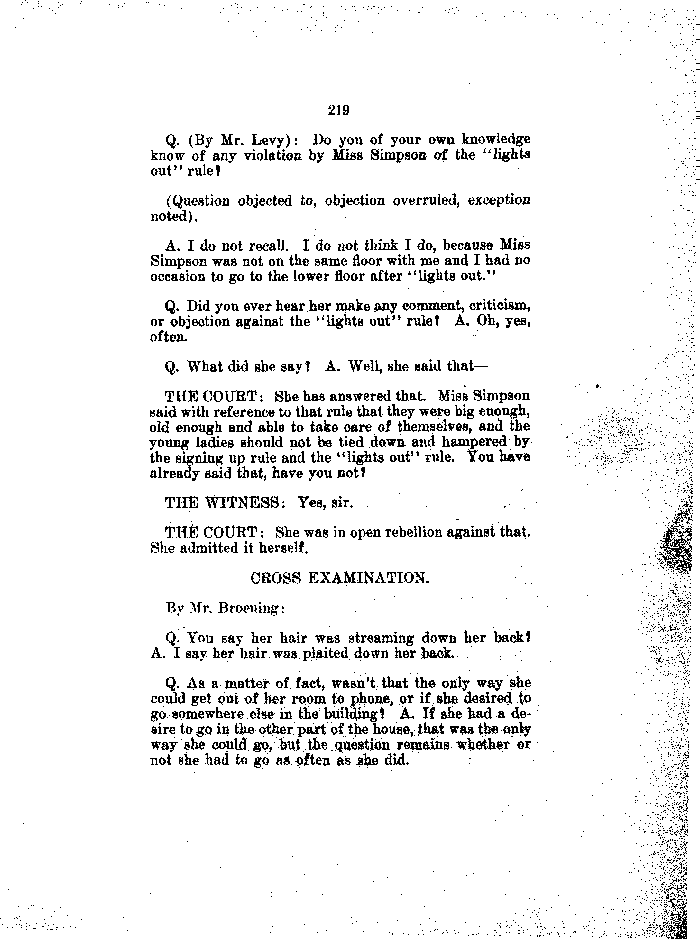 219

Q. (By Mr. Levy): Do you of your own knowledge know of any violation by Miss Simpson of the "lights out" rule?

(Question objected to, objection overruled, exception noted).

A. I do not recall. I do not think I do, because Miss Simpson was not on the same floor with me and I had no occasion to go to the lower floor after "lights out."

Q. Did you ever hear her make any comment, criticism, or objection against the "lights out" rule? A. Oh, yes, often.

Q. What did she say? A. Well, she said that—

THE COURT: She has answered that. Miss Simpson said with reference to that rule that they were big enough, old enough and able to take care of themselves, and the young ladies should not be tied down and hampered by the signing up rule and the "lights out" rule. You have already said that, have you not?

THE WITNESS: Yes, sir.

THE COURT: She was in open rebellion against that. She admitted it herself.

CROSS EXAMINATION.

By Mr. Broening:

Q. You say her hair was streaming down her back? A. I say her hair was plaited down her back.

Q. As a matter of fact, wasn't that the only way she could get out of her room to phone, or if she desired to go somewhere else in the building? A. If she had a desire to go in the other part of the house, that was the only way she could go, but the question remains whether or not she had to go as often as she did.